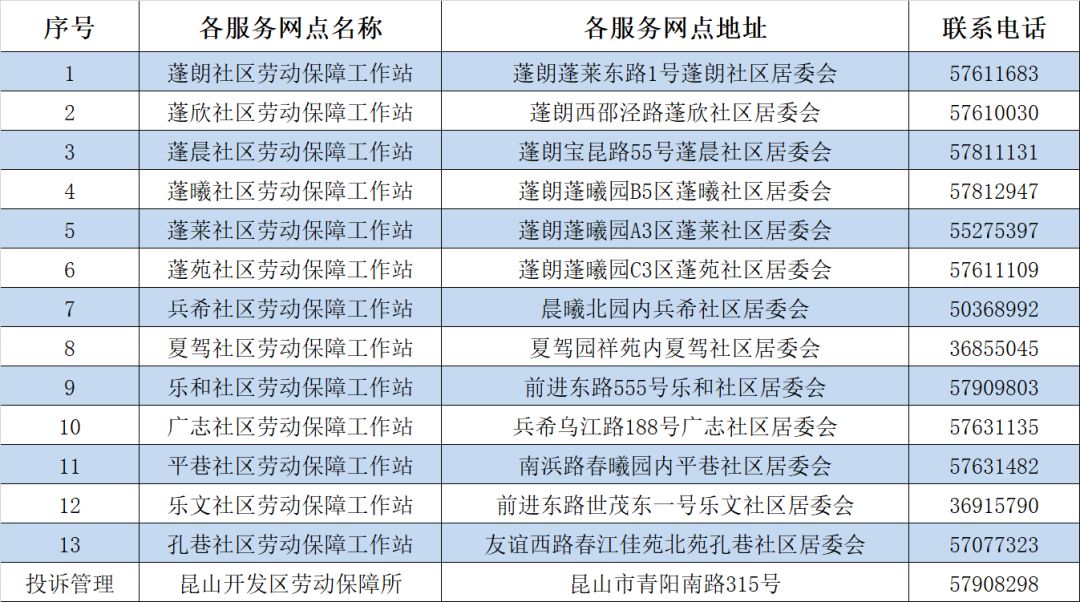 | 序号 | 各服务网点名称 | 各服务网点地址 | 联系电话 |
|---|---|---|---|
| 1 | 蓬朗社区劳动保障工作站 | 蓬朗蓬莱东路1号蓬朗社区居委会 | 57611683 |
| 2 | 蓬欣社区劳动保障工作站 | 蓬朗西邵泾路蓬欣社区居委会 | 57610030 |
| 3 | 蓬晨社区劳动保障工作站 | 蓬朗宝昆路55号蓬晨社区居委会 | 57811131 |
| 4 | 蓬曦社区劳动保障工作站 | 蓬朗蓬曦园B5区蓬曦社区居委会 | 57812947 |
| 5 | 蓬莱社区劳动保障工作站 | 蓬朗蓬曦园A3区蓬莱社区居委会 | 55275397 |
| 6 | 蓬苑社区劳动保障工作站 | 蓬朗蓬曦园C3区蓬苑社区居委会 | 57611109 |
| 7 | 兵希社区劳动保障工作站 | 晨曦北园内兵希社区居委会 | 50368992 |
| 8 | 夏驾社区劳动保障工作站 | 夏驾园祥苑内夏驾社区居委会 | 36855045 |
| 9 | 乐和社区劳动保障工作站 | 前进东路555号乐和社区居委会 | 57909803 |
| 10 | 广志社区劳动保障工作站 | 兵希乌江路188号广志社区居委会 | 57631135 |
| 11 | 平巷社区劳动保障工作站 | 南浜路春曦园内平巷社区居委会 | 57631482 |
| 12 | 乐文社区劳动保障工作站 | 前进东路世茂东一号乐文社区居委会 | 36915790 |
| 13 | 孔巷社区劳动保障工作站 | 友谊西路春江佳苑北苑孔巷社区居委会 | 57077323 |
| 投诉管理 | 昆山开发区劳动保障所 | 昆山市青阳南路315号 | 57908298 |